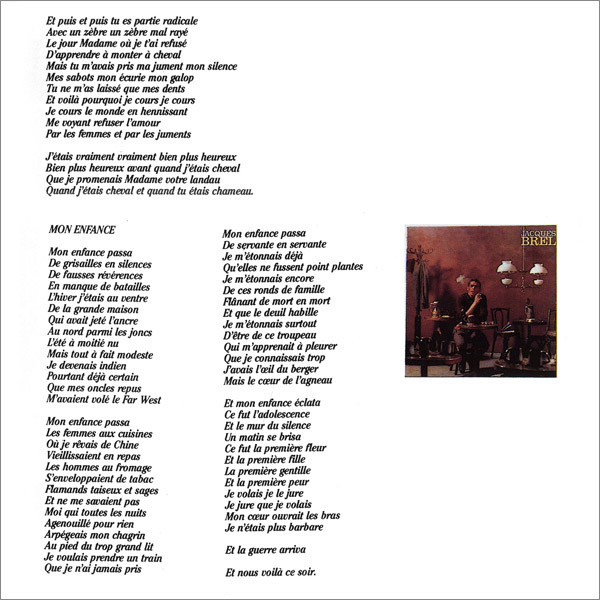 Et puis et puis tu es partie radicale
Avec un zèbre un zèbre mal rayé
Le jour Madame où je t'ai refusé
D'apprendre à monter à cheval
Mais tu m'avais pris ma jument mon silence
Mes sabots mon écurie mon galop
Tu ne m'as laissé que mes dents
Et voilà pourquoi je cours je cours
Je cours le monde en hennissant
Me voyant refuser l'amour
Par les femmes et par les juments

J'étais vraiment vraiment bien plus heureux
Bien plus heureux avant quand j'étais cheval
Que je promenais Madame votre landau
Quand j'étais cheval et quand tu étais chameau.

MON ENFANCE

Mon enfance passa
De grisailles en silences
De fausses révérences
En manque de batailles
L'hiver j'étais au ventre
De la grande maison
Qui avait jeté l'ancre
Au nord parmi les joncs
L'été à moitié nu
Mais tout à fait modeste
Je devenais indien
Pourtant déjà certain
Que mes oncles repus
M'avaient volé le Far West

Mon enfance passa
Les femmes aux cuisines
Où je rêvais de Chine
Vieillissaient en repas
Les hommes au fromage
S'enveloppaient de tabac
Flamands taiseux et sages
Et ne me savaient pas
Moi qui toutes les nuits
Agenouillé pour rien
Arpégeais mon chagrin
Au pied du trop grand lit
Je voulais prendre un train
Que je n'ai jamais pris

Mon enfance passa
De servante en servante
Je m'étonnais déjà
Qu'elles ne fussent point plantes
Je m'étonnais encore
De ces ronds de famille
Flânant de mort en mort
Et que le deuil habille
Je m'étonnais surtout
D'être de ce troupeau
Qui m'apprenait à pleurer
Que je connaissais trop
J'avais l'œil du berger
Mais le cœur de l'agneau

Et mon enfance éclata
Ce fut l'adolescence
Et le mur du silence
Un matin se brisa
Ce fut la première fleur
Et la première fille
La première gentille
Et la première peur
Je volais je le jure
Je jure que je volais
Mon cœur ouvrait les bras
Je n'étais plus barbare

Et la guerre arriva

Et nous voilà ce soir.

JACQUES BREL